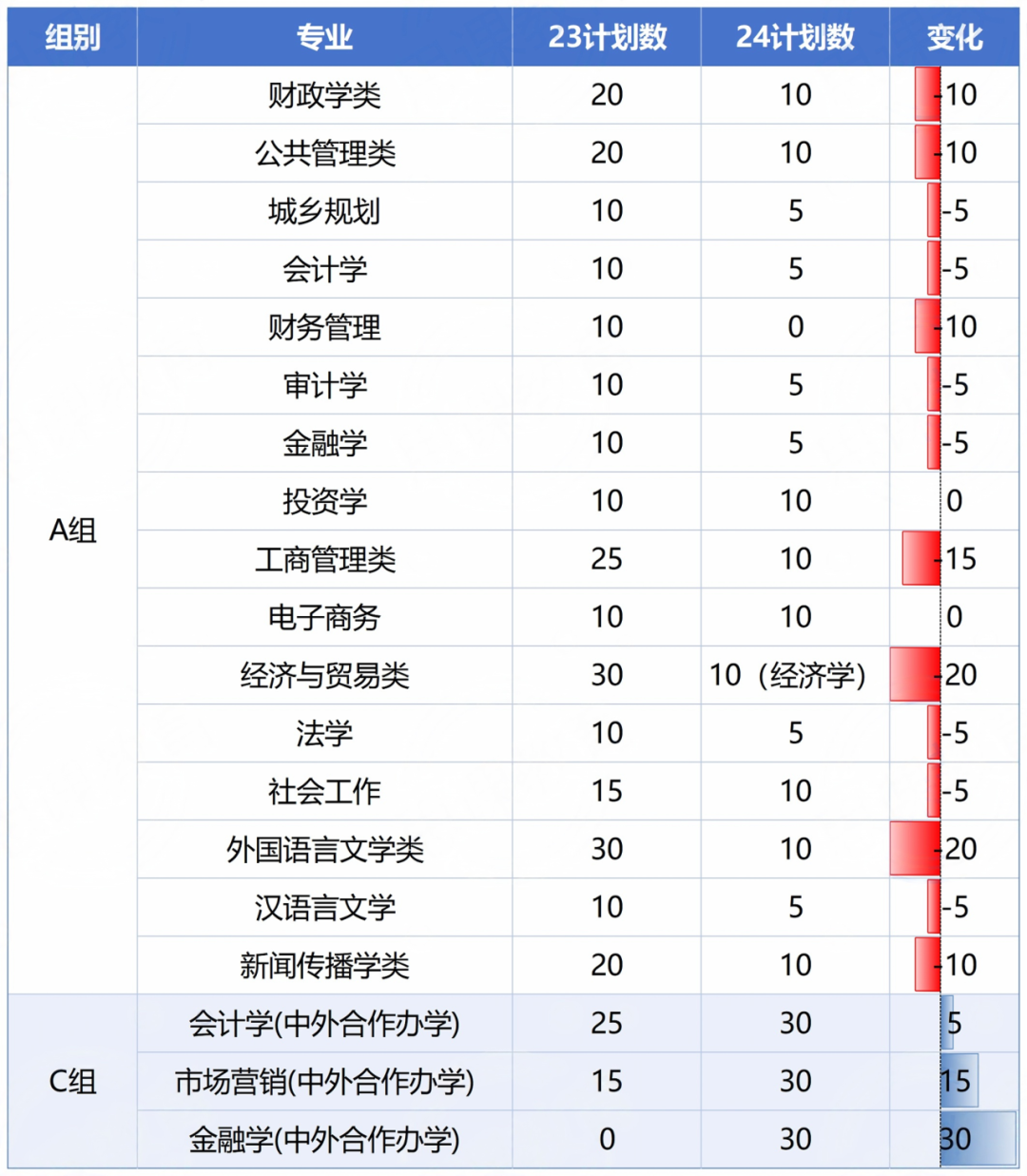 | 组别 | 专业 | 23计划数 | 24计划数 | 变化 |
|---|---|---|---|---|
| A组 | 财政学类 | 20 | 10 | -10 |
| | 公共管理类 | 20 | 10 | -10 |
| | 城乡规划 | 10 | 5 | -5 |
| | 会计学 | 10 | 5 | -5 |
| | 财务管理 | 10 | 0 | -10 |
| | 审计学 | 10 | 5 | -5 |
| | 金融学 | 10 | 5 | -5 |
| | 投资学 | 10 | 10 | 0 |
| | 工商管理类 | 25 | 10 | -15 |
| | 电子商务 | 10 | 10 | 0 |
| | 经济与贸易类 | 30 | 10（经济学） | -20 |
| | 法学 | 10 | 5 | -5 |
| | 社会工作 | 15 | 10 | -5 |
| | 外国语言文学类 | 30 | 10 | -20 |
| | 汉语言文学 | 10 | 5 | -5 |
| | 新闻传播学类 | 20 | 10 | -10 |
| C组 | 会计学(中外合作办学) | 25 | 30 | 5 |
| | 市场营销(中外合作办学) | 15 | 30 | 15 |
| | 金融学(中外合作办学) | 0 | 30 | 30 |